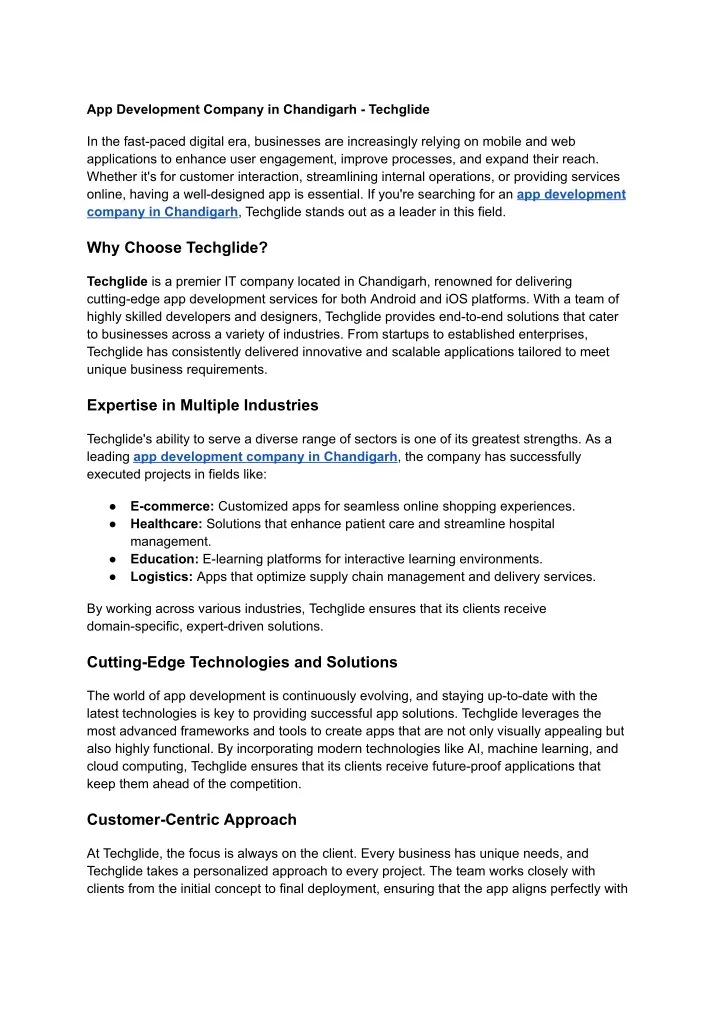 App Development Company in Chandigarh - Techglide

In the fast-paced digital era, businesses are increasingly relying on mobile and web applications to enhance user engagement, improve processes, and expand their reach. Whether it's for customer interaction, streamlining internal operations, or providing services online, having a well-designed app is essential. If you're searching for an app development company in Chandigarh, Techglide stands out as a leader in this field.

Why Choose Techglide?

Techglide is a premier IT company located in Chandigarh, renowned for delivering cutting-edge app development services for both Android and iOS platforms. With a team of highly skilled developers and designers, Techglide provides end-to-end solutions that cater to businesses across a variety of industries. From startups to established enterprises, Techglide has consistently delivered innovative and scalable applications tailored to meet unique business requirements.

Expertise in Multiple Industries

Techglide's ability to serve a diverse range of sectors is one of its greatest strengths. As a leading app development company in Chandigarh, the company has successfully executed projects in fields like:

● E-commerce: Customized apps for seamless online shopping experiences.
● Healthcare: Solutions that enhance patient care and streamline hospital management.
● Education: E-learning platforms for interactive learning environments.
● Logistics: Apps that optimize supply chain management and delivery services.

By working across various industries, Techglide ensures that its clients receive domain-specific, expert-driven solutions.

Cutting-Edge Technologies and Solutions

The world of app development is continuously evolving, and staying up-to-date with the latest technologies is key to providing successful app solutions. Techglide leverages the most advanced frameworks and tools to create apps that are not only visually appealing but also highly functional. By incorporating modern technologies like AI, machine learning, and cloud computing, Techglide ensures that its clients receive future-proof applications that keep them ahead of the competition.

Customer-Centric Approach

At Techglide, the focus is always on the client. Every business has unique needs, and Techglide takes a personalized approach to every project. The team works closely with clients from the initial concept to final deployment, ensuring that the app aligns perfectly with